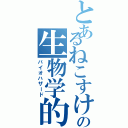 とあるねこすけの生物学的

バイオハザード